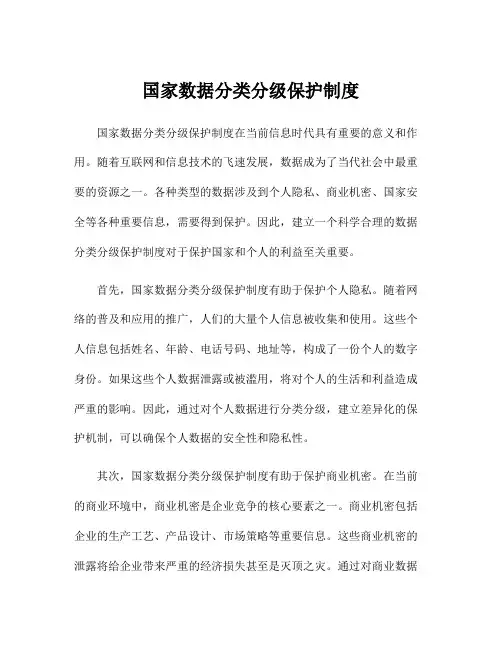 国家数据分类分级保护制度

国家数据分类分级保护制度在当前信息时代具有重要的意义和作用。随着互联网和信息技术的飞速发展，数据成为了当代社会中最重要的资源之一。各种类型的数据涉及到个人隐私、商业机密、国家安全等各种重要信息，需要得到保护。因此，建立一个科学合理的数据分类分级保护制度对于保护国家和个人的利益至关重要。

首先，国家数据分类分级保护制度有助于保护个人隐私。随着网络的普及和应用的推广，人们的大量个人信息被收集和使用。这些个人信息包括姓名、年龄、电话号码、地址等，构成了一份个人的数字身份。如果这些个人数据泄露或被滥用，将对个人的生活和利益造成严重的影响。因此，通过对个人数据进行分类分级，建立差异化的保护机制，可以确保个人数据的安全性和隐私性。

其次，国家数据分类分级保护制度有助于保护商业机密。在当前的商业环境中，商业机密是企业竞争的核心要素之一。商业机密包括企业的生产工艺、产品设计、市场策略等重要信息。这些商业机密的泄露将给企业带来严重的经济损失甚至是灭顶之灾。通过对商业数据